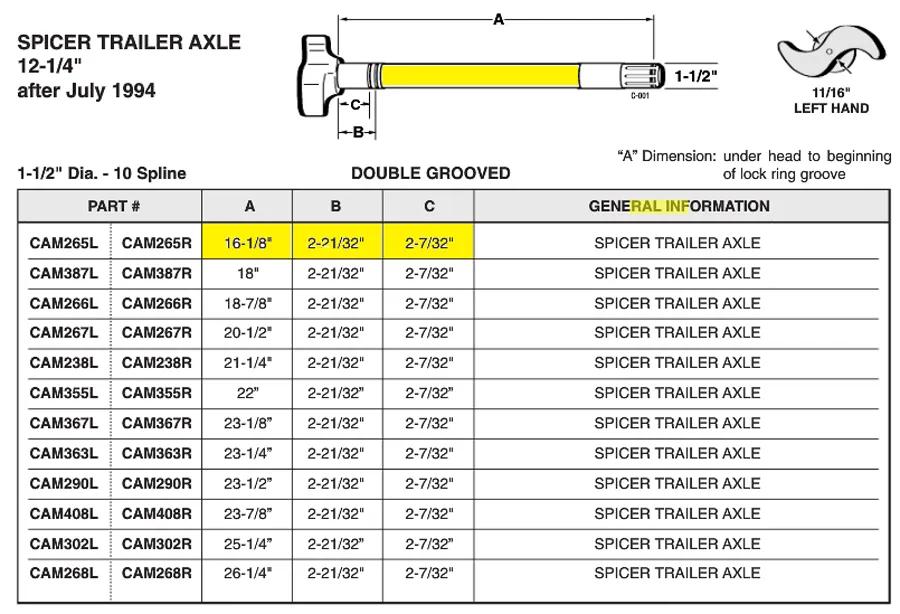 SPICER TRAILER AXLE
12-1/4"
after July 1994

A

1-1/2"

C-001

C

B

11/16"
LEFT HAND

"A" Dimension: under head to beginning of lock ring groove

1-1/2" Dia. - 10 Spline

DOUBLE GROOVED

| PART # | | A | B | C | GENERAL INFORMATION |
|---|---|---|---|---|---|
| CAM265L | CAM265R | 16-1/8" | 2-21/32" | 2-7/32" | SPICER TRAILER AXLE |
| CAM387L | CAM387R | 18" | 2-21/32" | 2-7/32" | SPICER TRAILER AXLE |
| CAM266L | CAM266R | 18-7/8" | 2-21/32" | 2-7/32" | SPICER TRAILER AXLE |
| CAM267L | CAM267R | 20-1/2" | 2-21/32" | 2-7/32" | SPICER TRAILER AXLE |
| CAM238L | CAM238R | 21-1/4" | 2-21/32" | 2-7/32" | SPICER TRAILER AXLE |
| CAM355L | CAM355R | 22" | 2-21/32" | 2-7/32" | SPICER TRAILER AXLE |
| CAM367L | CAM367R | 23-1/8" | 2-21/32" | 2-7/32" | SPICER TRAILER AXLE |
| CAM363L | CAM363R | 23-1/4" | 2-21/32" | 2-7/32" | SPICER TRAILER AXLE |
| CAM290L | CAM290R | 23-1/2" | 2-21/32" | 2-7/32" | SPICER TRAILER AXLE |
| CAM408L | CAM408R | 23-7/8" | 2-21/32" | 2-7/32" | SPICER TRAILER AXLE |
| CAM302L | CAM302R | 25-1/4" | 2-21/32" | 2-7/32" | SPICER TRAILER AXLE |
| CAM268L | CAM268R | 26-1/4" | 2-21/32" | 2-7/32" | SPICER TRAILER AXLE |